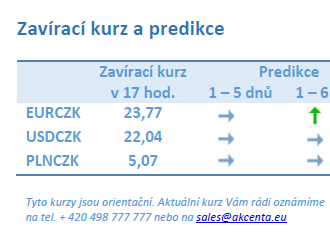 Zavírací kurz a predikce

| | Zavírací kurz v 17 hod. | Predikce 1 – 5 dnů | 1 – 6 |
|---|---|---|---|
| EURCZK | 23,77 | → | ↑ |
| USDCZK | 22,04 | → | → |
| PLNCZK | 5,07 | → | → |

Tyto kurzy jsou orientační. Aktuální kurz Vám rádi oznámíme na tel. + 420 498 777 777 nebo na sales@akcenta.eu